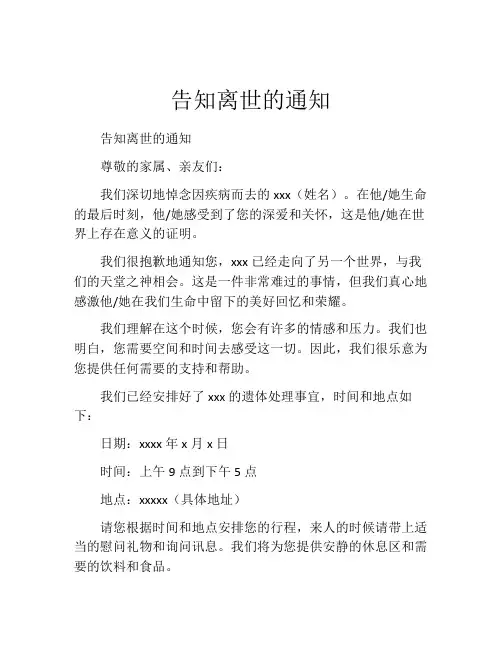 告知离世的通知

告知离世的通知

尊敬的家属、亲友们：

我们深切地悼念因疾病而去的 xxx（姓名）。在他/她生命的最后时刻，他/她感受到了您的深爱和关怀，这是他/她在世界上存在意义的证明。

我们很抱歉地通知您，xxx 已经走向了另一个世界，与我们的天堂之神相会。这是一件非常难过的事情，但我们真心地感激他/她在我们生命中留下的美好回忆和荣耀。

我们理解在这个时候，您会有许多的情感和压力。我们也明白，您需要空间和时间去感受这一切。因此，我们很乐意为您提供任何需要的支持和帮助。

我们已经安排好了 xxx 的遗体处理事宜，时间和地点如下：

日期：xxxx 年 x 月 x 日

时间：上午 9 点到下午 5 点

地点：xxxxx（具体地址）

请您根据时间和地点安排您的行程，来人的时候请带上适当的慰问礼物和询问讯息。我们将为您提供安静的休息区和需要的饮料和食品。